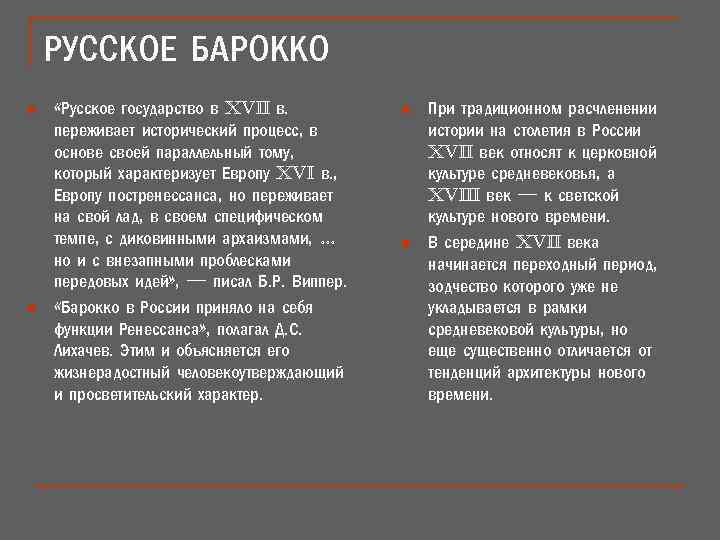 РУССКОЕ БАРОККО

«Русское государство в XVII в. переживает исторический процесс, в основе своей параллельный тому, который характеризует Европу XVI в., Европу постренессанса, но переживает на свой лад, в своем специфическом темпе, с диковинными архаизмами, … но и с внезапными проблесками передовых идей», — писал Б.Р. Виппер.

«Барокко в России приняло на себя функции Ренессанса», полагал Д.С. Лихачев. Этим и объясняется его жизнерадостный человекоутверждающий и просветительский характер.

При традиционном расчленении истории на столетия в России XVII век относят к церковной культуре средневековья, а XVIII век — к светской культуре нового времени.

В середине XVII века начинается переходный период, зодчество которого уже не укладывается в рамки средневековой культуры, но еще существенно отличается от тенденций архитектуры нового времени.